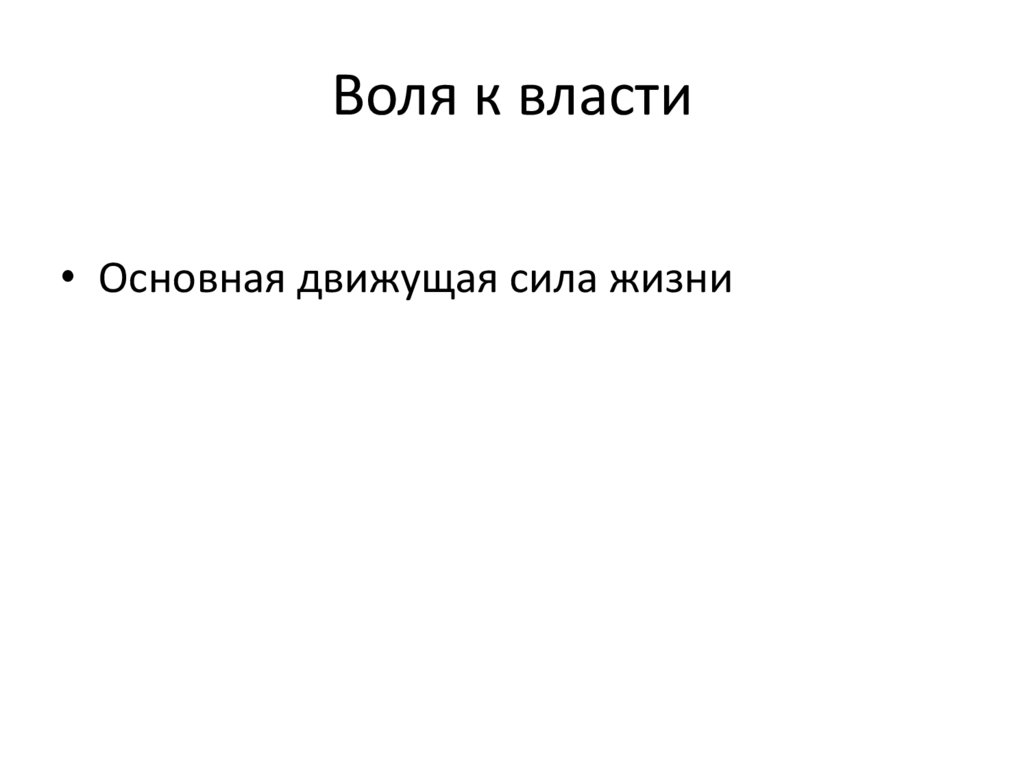 Воля к власти

• Основная движущая сила жизни